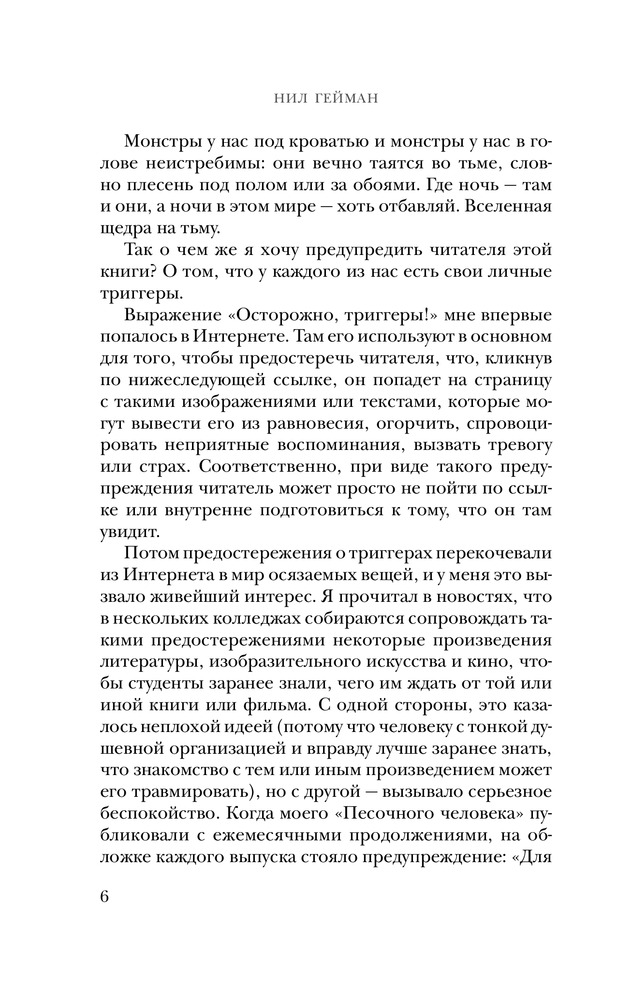 НИЛ ГЕЙМАН

Монстры у нас под кроватью и монстры у нас в голове неистребимы: они вечно таятся во тьме, словно плесень под полом или за обоями. Где ночь — там и они, а ночи в этом мире — хоть отбавляй. Вселенная щедра на тьму.

Так о чем же я хочу предупредить читателя этой книги? О том, что у каждого из нас есть свои личные триггеры.

Выражение «Осторожно, триггеры!» мне впервые попалось в Интернете. Там его используют в основном для того, чтобы предостеречь читателя, что, кликнув по нижеследующей ссылке, он попадет на страницу с такими изображениями или текстами, которые могут вывести его из равновесия, огорчить, спровоцировать неприятные воспоминания, вызвать тревогу или страх. Соответственно, при виде такого предупреждения читатель может просто не пойти по ссылке или внутренне подготовиться к тому, что он там увидит.

Потом предостережения о триггерах перекочевали из Интернета в мир осязаемых вещей, и у меня это вызвало живейший интерес. Я прочитал в новостях, что в нескольких колледжах собираются сопровождать такими предостережениями некоторые произведения литературы, изобразительного искусства и кино, чтобы студенты заранее знали, чего им ждать от той или иной книги или фильма. С одной стороны, это казалось неплохой идеей (потому что человеку с тонкой душевной организацией и вправду лучше заранее знать, что знакомство с тем или иным произведением может его травмировать), но с другой — вызывало серьезное беспокойство. Когда моего «Песочного человека» публиковали с ежемесячными продолжениями, на обложке каждого выпуска стояло предупреждение: «Для

6